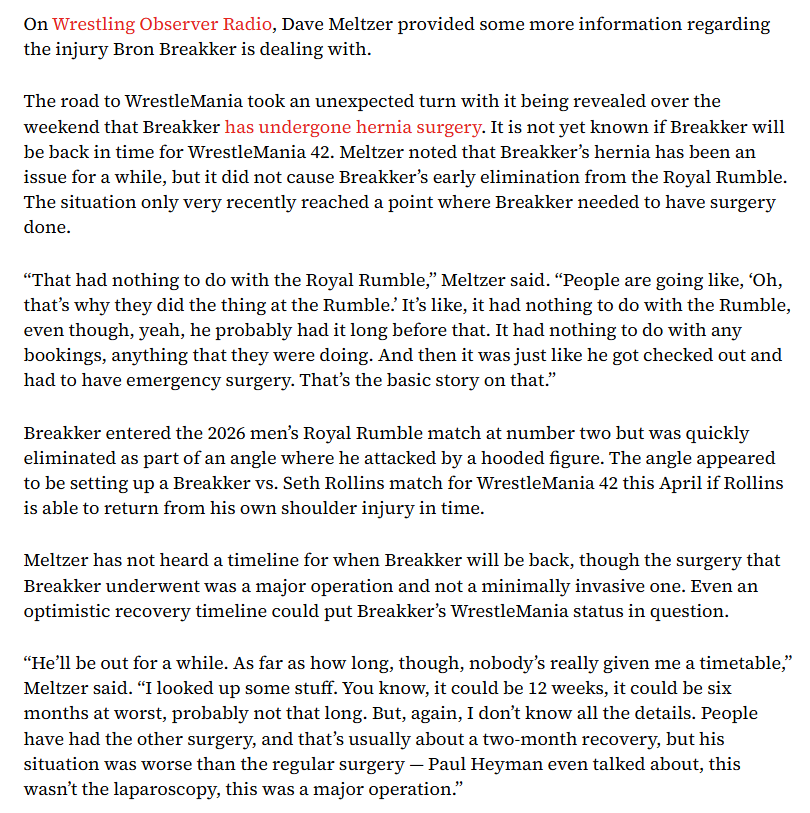 On Wrestling Observer Radio, Dave Meltzer provided some more information regarding the injury Bron Breakker is dealing with.

The road to WrestleMania took an unexpected turn with it being revealed over the weekend that Breakker has undergone hernia surgery. It is not yet known if Breakker will be back in time for WrestleMania 42. Meltzer noted that Breakker's hernia has been an issue for a while, but it did not cause Breakker's early elimination from the Royal Rumble. The situation only very recently reached a point where Breakker needed to have surgery done.

"That had nothing to do with the Royal Rumble," Meltzer said. "People are going like, 'Oh, that's why they did the thing at the Rumble.' It's like, it had nothing to do with the Rumble, even though, yeah, he probably had it long before that. It had nothing to do with any bookings, anything that they were doing. And then it was just like he got checked out and had to have emergency surgery. That's the basic story on that."

Breakker entered the 2026 men's Royal Rumble match at number two but was quickly eliminated as part of an angle where he attacked by a hooded figure. The angle appeared to be setting up a Breakker vs. Seth Rollins match for WrestleMania 42 this April if Rollins is able to return from his own shoulder injury in time.

Meltzer has not heard a timeline for when Breakker will be back, though the surgery that Breakker underwent was a major operation and not a minimally invasive one. Even an optimistic recovery timeline could put Breakker's WrestleMania status in question.

"He'll be out for a while. As far as how long, though, nobody's really given me a timetable," Meltzer said. "I looked up some stuff. You know, it could be 12 weeks, it could be six months at worst, probably not that long. But, again, I don't know all the details. People have had the other surgery, and that's usually about a two-month recovery, but his situation was worse than the regular surgery — Paul Heyman even talked about, this wasn't the laparoscopy, this was a major operation."